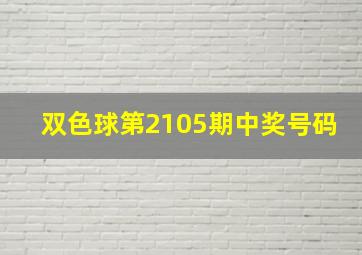 双色球第2105期中奖号码